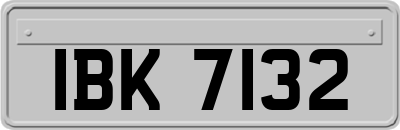 IBK 7132